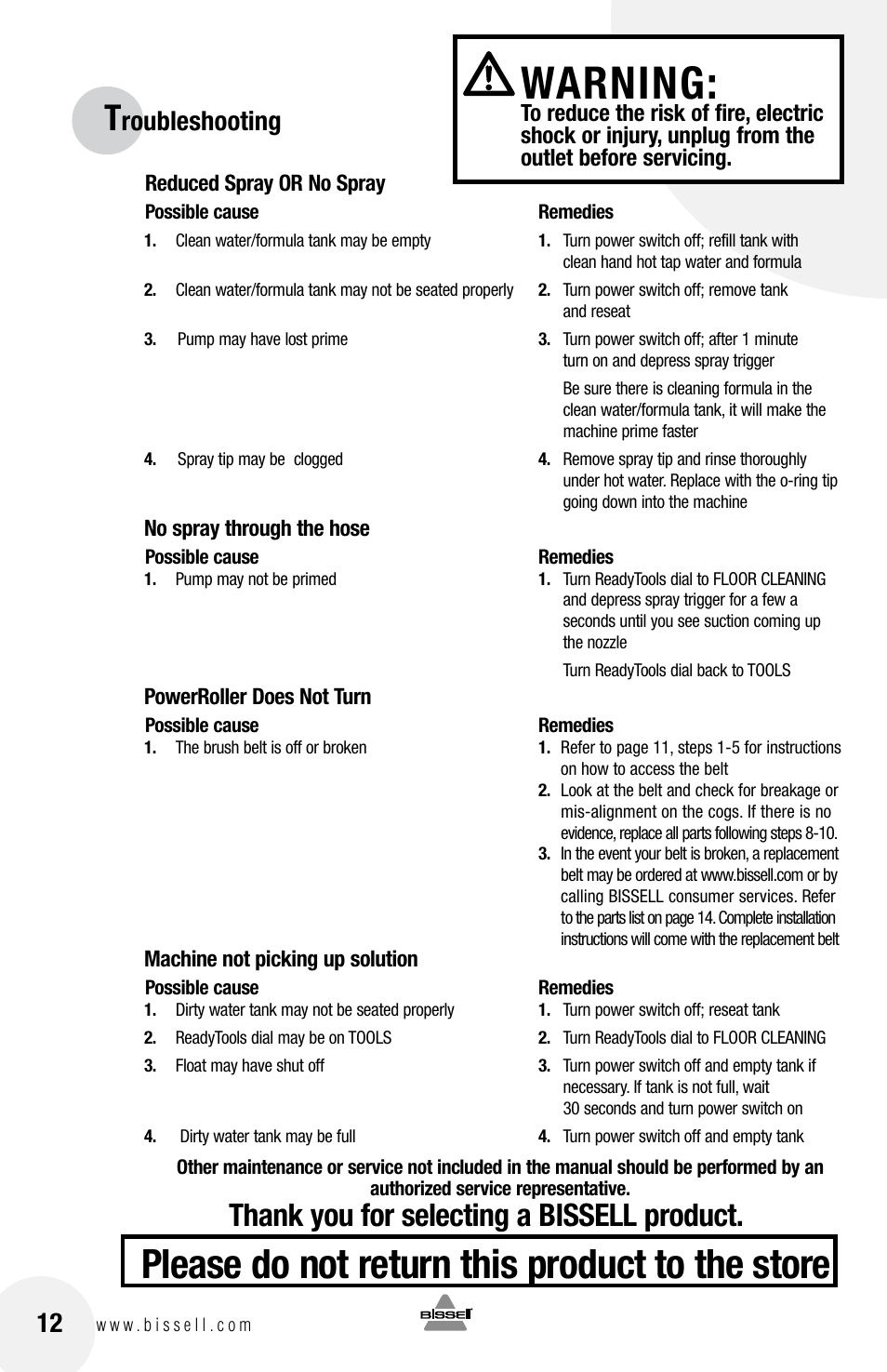 Troubleshooting

WARNING:
To reduce the risk of fire, electric shock or injury, unplug from the outlet before servicing.

Reduced Spray OR No Spray

Possible cause
1. Clean water/formula tank may be empty
2. Clean water/formula tank may not be seated properly
3. Pump may have lost prime
4. Spray tip may be clogged

Remedies
1. Turn power switch off; refill tank with clean hand hot tap water and formula
2. Turn power switch off; remove tank and reseat
3. Turn power switch off; after 1 minute turn on and depress spray trigger
Be sure there is cleaning formula in the clean water/formula tank, it will make the machine prime faster
4. Remove spray tip and rinse thoroughly under hot water. Replace with the o-ring tip going down into the machine

No spray through the hose

Possible cause
1. Pump may not be primed

Remedies
1. Turn ReadyTools dial to FLOOR CLEANING and depress spray trigger for a few a seconds until you see suction coming up the nozzle
Turn ReadyTools dial back to TOOLS

PowerRoller Does Not Turn

Possible cause
1. The brush belt is off or broken

Remedies
1. Refer to page 11, steps 1-5 for instructions on how to access the belt
2. Look at the belt and check for breakage or mis-alignment on the cogs. If there is no evidence, replace all parts following steps 8-10.
3. In the event your belt is broken, a replacement belt may be ordered at www.bissell.com or by calling BISSELL consumer services. Refer to the parts list on page 14. Complete installation instructions will come with the replacement belt

Machine not picking up solution

Possible cause
1. Dirty water tank may not be seated properly
2. ReadyTools dial may be on TOOLS
3. Float may have shut off
4. Dirty water tank may be full

Remedies
1. Turn power switch off; reseat tank
2. Turn ReadyTools dial to FLOOR CLEANING
3. Turn power switch off and empty tank if necessary. If tank is not full, wait 30 seconds and turn power switch on
4. Turn power switch off and empty tank

Other maintenance or service not included in the manual should be performed by an authorized service representative.

Thank you for selecting a BISSELL product.

Please do not return this product to the store

12 www.bissell.com

BISSELL